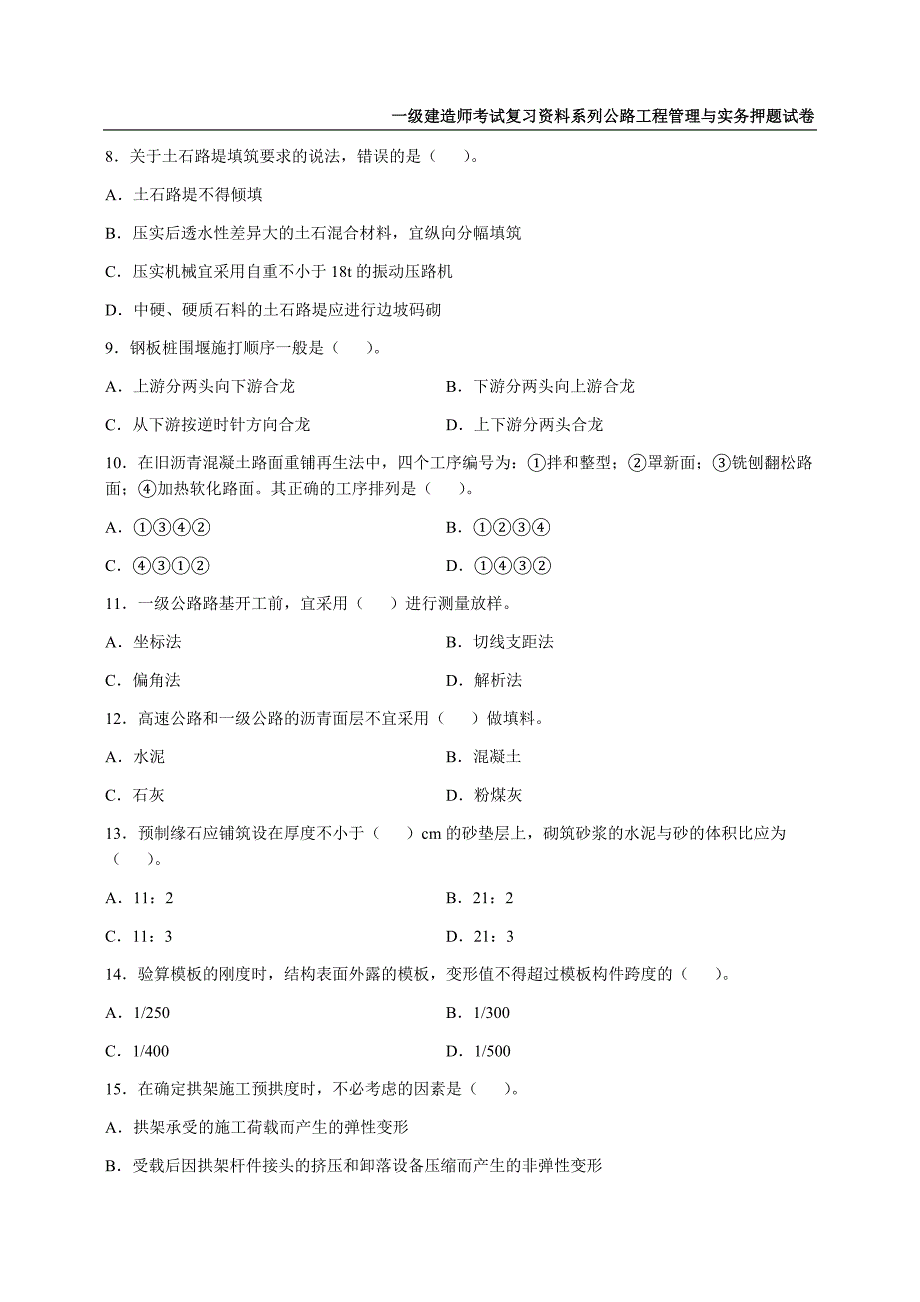 一级建造师考试复习资料系列公路工程管理与实务押题试卷

8．关于土石路堤填筑要求的说法，错误的是（　）。

A．土石路堤不得倾填

B．压实后透水性差异大的土石混合材料，宜纵向分幅填筑

C．压实机械宜采用自重不小于 18t 的振动压路机

D．中硬、硬质石料的土石路堤应进行边坡码砌

9．钢板桩围堰施打顺序一般是（　）。

A．上游分两头向下游合龙　　B．下游分两头向上游合龙

C．从下游按逆时针方向合龙　　D．上下游分两头合龙

10．在旧沥青混凝土路面重铺再生法中，四个工序编号为：①拌和整型；②罩新面；③铣刨翻松路面；④加热软化路面。其正确的工序排列是（　）。

A．①③④②　　B．①②③④

C．④③①②　　D．①④③②

11．一级公路路基开工前，宜采用（　）进行测量放样。

A．坐标法　　B．切线支距法

C．偏角法　　D．解析法

12．高速公路和一级公路的沥青面层不宜采用（　）做填料。

A．水泥　　B．混凝土

C．石灰　　D．粉煤灰

13．预制缘石应铺筑设在厚度不小于（　）cm 的砂垫层上，砌筑砂浆的水泥与砂的体积比应为（　）。

A．11：2　　B．21：2

C．11：3　　D．21：3

14．验算模板的刚度时，结构表面外露的模板，变形值不得超过模板构件跨度的（　）。

A．1/250　　B．1/300

C．1/400　　D．1/500

15．在确定拱架施工预拱度时，不必考虑的因素是（　）。

A．拱架承受的施工荷载而产生的弹性变形

B．受载后因拱架杆件接头的挤压和卸落设备压缩而产生的非弹性变形